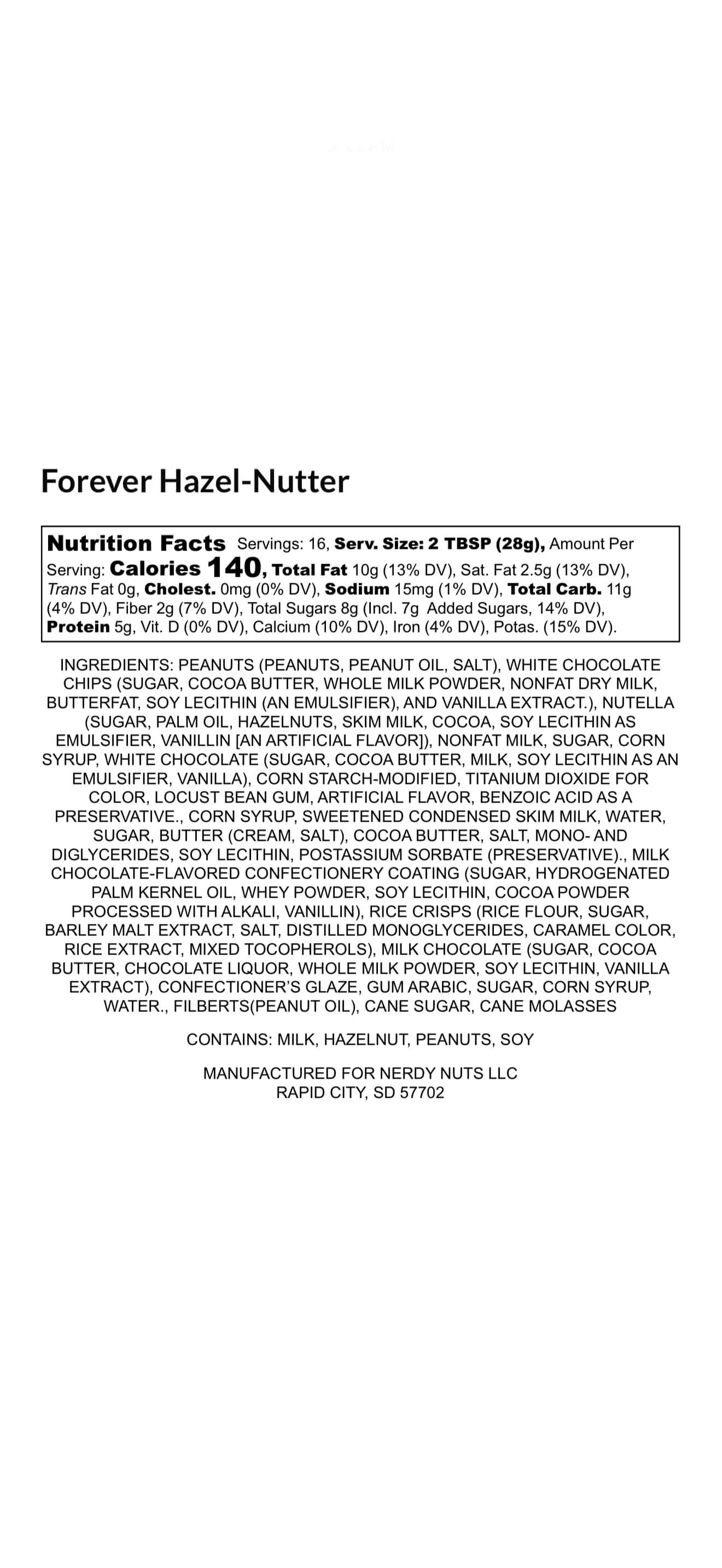 Forever Hazel-Nutter

Nutrition Facts Servings: 16, Serv. Size: 2 TBSP (28g), Amount Per Serving: Calories 140, Total Fat 10g (13% DV), Sat. Fat 2.5g (13% DV), Trans Fat 0g, Cholest. 0mg (0% DV), Sodium 15mg (1% DV), Total Carb. 11g (4% DV), Fiber 2g (7% DV), Total Sugars 8g (Incl. 7g Added Sugars, 14% DV), Protein 5g, Vit. D (0% DV), Calcium (10% DV), Iron (4% DV), Potas. (15% DV).

INGREDIENTS: PEANUTS (PEANUTS, PEANUT OIL, SALT), WHITE CHOCOLATE CHIPS (SUGAR, COCOA BUTTER, WHOLE MILK POWDER, NONFAT DRY MILK, BUTTERFAT, SOY LECITHIN (AN EMULSIFIER), AND VANILLA EXTRACT.), NUTELLA (SUGAR, PALM OIL, HAZELNUTS, SKIM MILK, COCOA, SOY LECITHIN AS EMULSIFIER, VANILLIN [AN ARTIFICIAL FLAVOR]), NONFAT MILK, SUGAR, CORN SYRUP, WHITE CHOCOLATE (SUGAR, COCOA BUTTER, MILK, SOY LECITHIN AS AN EMULSIFIER, VANILLA), CORN STARCH-MODIFIED, TITANIUM DIOXIDE FOR COLOR, LOCUST BEAN GUM, ARTIFICIAL FLAVOR, BENZOIC ACID AS A PRESERVATIVE., CORN SYRUP, SWEETENED CONDENSED SKIM MILK, WATER, SUGAR, BUTTER (CREAM, SALT), COCOA BUTTER, SALT, MONO- AND DIGLYCERIDES, SOY LECITHIN, POSTASSIUM SORBATE (PRESERVATIVE)., MILK CHOCOLATE-FLAVORED CONFECTIONERY COATING (SUGAR, HYDROGENATED PALM KERNEL OIL, WHEY POWDER, SOY LECITHIN, COCOA POWDER PROCESSED WITH ALKALI, VANILLIN), RICE CRISPS (RICE FLOUR, SUGAR, BARLEY MALT EXTRACT, SALT, DISTILLED MONOGLYCERIDES, CARAMEL COLOR, RICE EXTRACT, MIXED TOCOPHEROLS), MILK CHOCOLATE (SUGAR, COCOA BUTTER, CHOCOLATE LIQUOR, WHOLE MILK POWDER, SOY LECITHIN, VANILLA EXTRACT), CONFECTIONER'S GLAZE, GUM ARABIC, SUGAR, CORN SYRUP, WATER., FILBERTS(PEANUT OIL), CANE SUGAR, CANE MOLASSES

CONTAINS: MILK, HAZELNUT, PEANUTS, SOY

MANUFACTURED FOR NERDY NUTS LLC
RAPID CITY, SD 57702